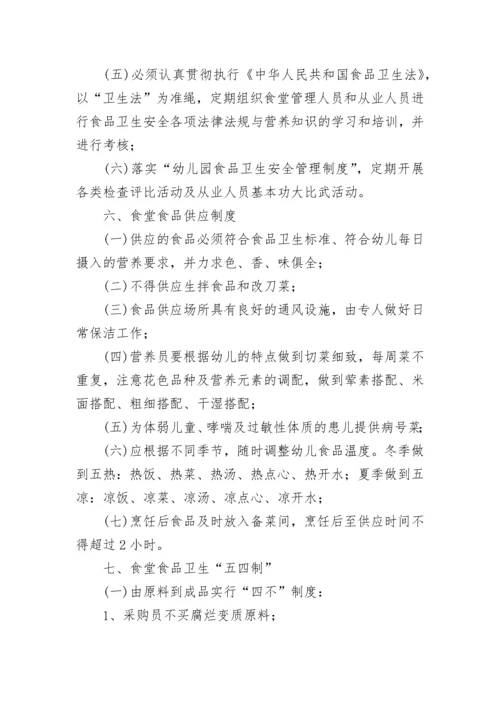 (五)必须认真贯彻执行《中华人民共和国食品卫生法》，以“卫生法”为准绳，定期组织食堂管理人员和从业人员进行食品卫生安全各项法律法规与营养知识的学习和培训，并进行考核；

(六)落实“幼儿园食品卫生安全管理制度”，定期开展各类检查评比活动及从业人员基本功大比武活动。

六、食堂食品供应制度

(一)供应的食品必须符合食品卫生标准、符合幼儿每日摄入的营养要求，并力求色、香、味俱全；

(二)不得供应生拌食品和改刀菜；

(三)食品供应场所具有良好的通风设施，由专人做好日常保洁工作；

(四)营养员要根据幼儿的特点做到切菜细致，每周菜不重复，注意花色品种及营养元素的调配，做到荤素搭配、米面搭配、粗细搭配、干湿搭配；

(五)为体弱儿童、哮喘及过敏性体质的患儿提供病号菜；

(六)应根据不同季节，随时调整幼儿食品温度。冬季做到五热：热饭、热菜、热汤、热点心、热开水；夏季做到五凉：凉饭、凉菜、凉汤、凉点心、凉开水；

(七)烹饪后食品及时放入备菜间，烹饪后至供应时间不得超过2小时。

七、食堂食品卫生“五四制”

(一)由原料到成品实行“四不”制度：

1、采购员不买腐烂变质原料；